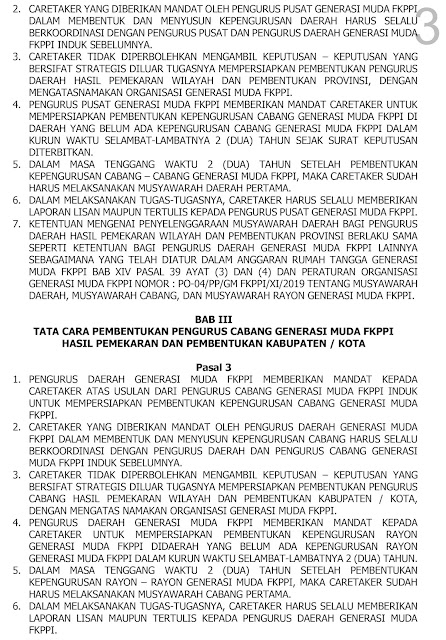 3

2. CARETAKER YANG DIBERIKAN MANDAT OLEH PENGURUS PUSAT GENERASI MUDA FKPPI DALAM MEMBENTUK DAN MENYUSUN KEPENGURUSAN DAERAH HARUS SELALU BERKOORDINASI DENGAN PENGURUS PUSAT DAN PENGURUS DAERAH GENERASI MUDA FKPPI INDUK SEBELUMNYA.
3. CARETAKER TIDAK DIPERBOLEHKAN MENGAMBIL KEPUTUSAN – KEPUTUSAN YANG BERSIFAT STRATEGIS DILUAR TUGASNYA MEMPERSIAPKAN PEMBENTUKAN PENGURUS DAERAH HASIL PEMEKARAN WILAYAH DAN PEMBENTUKAN PROVINSI, DENGAN MENGATASNAMAKAN ORGANISASI GENERASI MUDA FKPPI.
4. PENGURUS PUSAT GENERASI MUDA FKPPI MEMBERIKAN MANDAT CARETAKER UNTUK MEMPERSIAPKAN PEMBENTUKAN KEPENGURUSAN CABANG GENERASI MUDA FKPPI DI DAERAH YANG BELUM ADA KEPENGURUSAN CABANG GENERASI MUDA FKPPI DALAM KURUN WAKTU SELAMBAT-LAMBATNYA 2 (DUA) TAHUN SEJAK SURAT KEPUTUSAN DITERBITKAN.
5. DALAM MASA TENGGANG WAKTU 2 (DUA) TAHUN SETELAH PEMBENTUKAN KEPENGURUSAN CABANG – CABANG GENERASI MUDA FKPPI, MAKA CARETAKER SUDAH HARUS MELAKSANAKAN MUSYAWARAH DAERAH PERTAMA.
6. DALAM MELAKSANAKAN TUGAS-TUGASNYA, CARETAKER HARUS SELALU MEMBERIKAN LAPORAN LISAN MAUPUN TERTULIS KEPADA PENGURUS PUSAT GENERASI MUDA FKPPI.
7. KETENTUAN MENGENAI PENYELENGGARAAN MUSYAWARAH DAERAH BAGI PENGURUS DAERAH HASIL PEMEKARAN WILAYAH DAN PEMBENTUKAN PROVINSI BERLAKU SAMA SEPERTI KETENTUAN BAGI PENGURUS DAERAH GENERASI MUDA FKPPI LAINNYA SEBAGAIMANA YANG TELAH DIATUR DALAM ANGGARAN RUMAH TANGGA GENERASI MUDA FKPPI BAB XIV PASAL 39 AYAT (3) DAN (4) DAN PERATURAN ORGANISASI GENERASI MUDA FKPPI NOMOR : PO-04/PP/GM FKPPI/XI/2019 TENTANG MUSYAWARAH DAERAH, MUSYAWARAH CABANG, DAN MUSYAWARAH RAYON GENERASI MUDA FKPPI.

BAB III
TATA CARA PEMBENTUKAN PENGURUS CABANG GENERASI MUDA FKPPI HASIL PEMEKARAN DAN PEMBENTUKAN KABUPATEN / KOTA

Pasal 3
1. PENGURUS DAERAH GENERASI MUDA FKPPI MEMBERIKAN MANDAT KEPADA CARETAKER ATAS USULAN DARI PENGURUS CABANG GENERASI MUDA FKPPI INDUK UNTUK MEMPERSIAPKAN PEMBENTUKAN KEPENGURUSAN CABANG GENERASI MUDA FKPPI.
2. CARETAKER YANG DIBERIKAN MANDAT OLEH PENGURUS DAERAH GENERASI MUDA FKPPI DALAM MEMBENTUK DAN MENYUSUN KEPENGURUSAN CABANG HARUS SELALU BERKOORDINASI DENGAN PENGURUS DAERAH DAN PENGURUS CABANG GENERASI MUDA FKPPI INDUK SEBELUMNYA.
3. CARETAKER TIDAK DIPERBOLEHKAN MENGAMBIL KEPUTUSAN – KEPUTUSAN YANG BERSIFAT STRATEGIS DILUAR TUGASNYA MEMPERSIAPKAN PEMBENTUKAN PENGURUS CABANG HASIL PEMEKARAN WILAYAH DAN PEMBENTUKAN KABUPATEN / KOTA, DENGAN MENGATAS NAMAKAN ORGANISASI GENERASI MUDA FKPPI.
4. PENGURUS DAERAH GENERASI MUDA FKPPI MEMBERIKAN MANDAT KEPADA CARETAKER UNTUK MEMPERSIAPKAN PEMBENTUKAN KEPENGURUSAN RAYON GENERASI MUDA FKPPI DIDAERAH YANG BELUM ADA KEPENGURUSAN RAYON GENERASI MUDA FKPPI DALAM KURUN WAKTU SELAMBAT-LAMBATNYA 2 (DUA) TAHUN.
5. DALAM MASA TENGGANG WAKTU 2 (DUA) TAHUN SETELAH PEMBENTUKAN KEPENGURUSAN RAYON – RAYON GENERASI MUDA FKPPI, MAKA CARETAKER SUDAH HARUS MELAKSANAKAN MUSYAWARAH CABANG PERTAMA.
6. DALAM MELAKSANAKAN TUGAS-TUGASNYA, CARETAKER HARUS SELALU MEMBERIKAN LAPORAN LISAN MAUPUN TERTULIS KEPADA PENGURUS DAERAH GENERASI MUDA FKPPI.